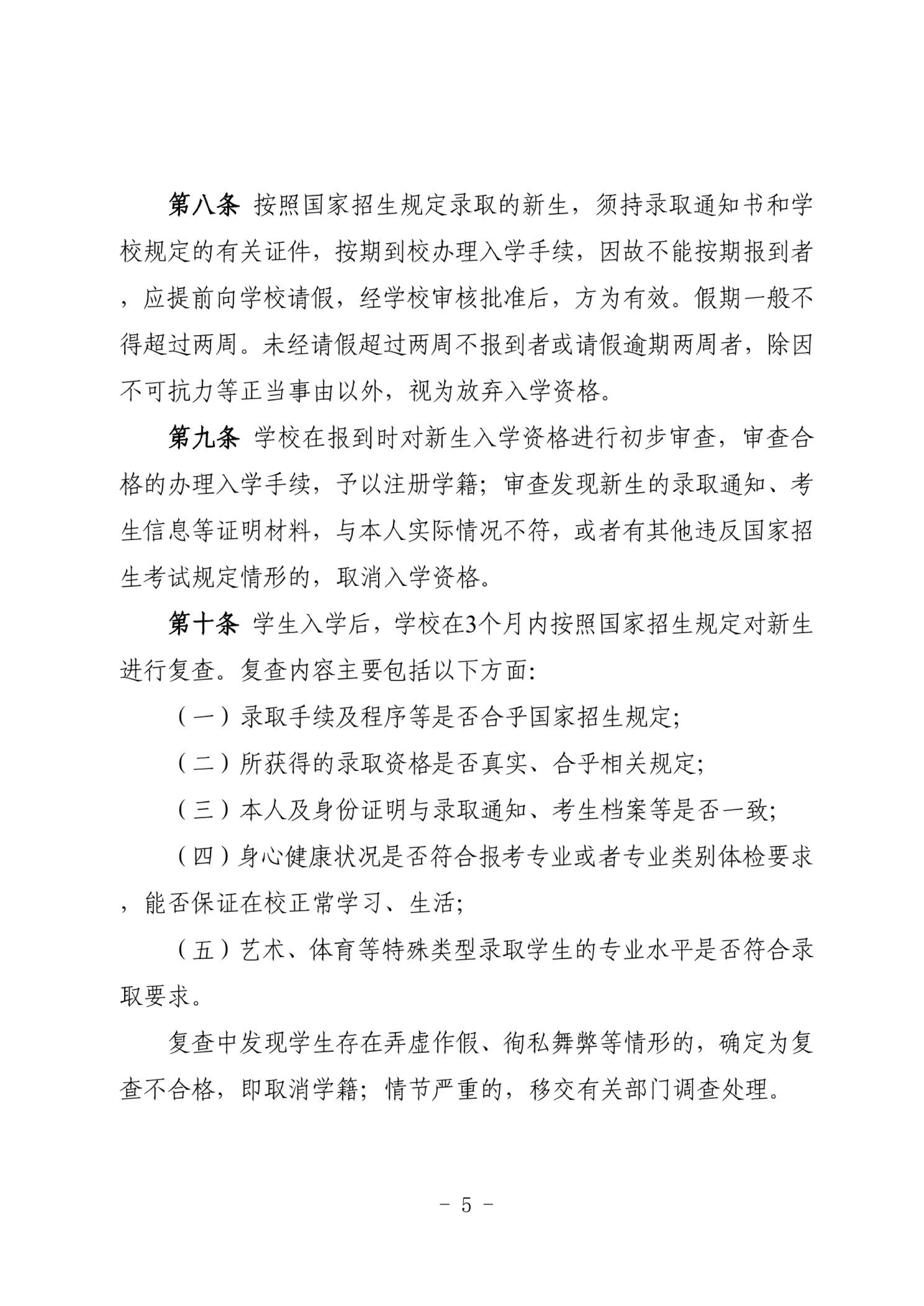 第八条 按照国家招生规定录取的新生，须持录取通知书和学校规定的有关证件，按期到校办理入学手续，因故不能按期报到者，应提前向学校请假，经学校审核批准后，方为有效。假期一般不得超过两周。未经请假超过两周不报到者或请假逾期两周者，除因不可抗力等正当事由以外，视为放弃入学资格。

第九条 学校在报到时对新生入学资格进行初步审查，审查合格的办理入学手续，予以注册学籍；审查发现新生的录取通知、考生信息等证明材料，与本人实际情况不符，或者有其他违反国家招生考试规定情形的，取消入学资格。

第十条 学生入学后，学校在3个月内按照国家招生规定对新生进行复查。复查内容主要包括以下方面:

（一）录取手续及程序等是否合乎国家招生规定;

（二）所获得的录取资格是否真实、合乎相关规定;

（三）本人及身份证明与录取通知、考生档案等是否一致;

（四）身心健康状况是否符合报考专业或者专业类别体检要求，能否保证在校正常学习、生活;

（五）艺术、体育等特殊类型录取学生的专业水平是否符合录取要求。

复查中发现学生存在弄虚作假、徇私舞弊等情形的，确定为复查不合格，即取消学籍；情节严重的，移交有关部门调查处理。

- 5 -